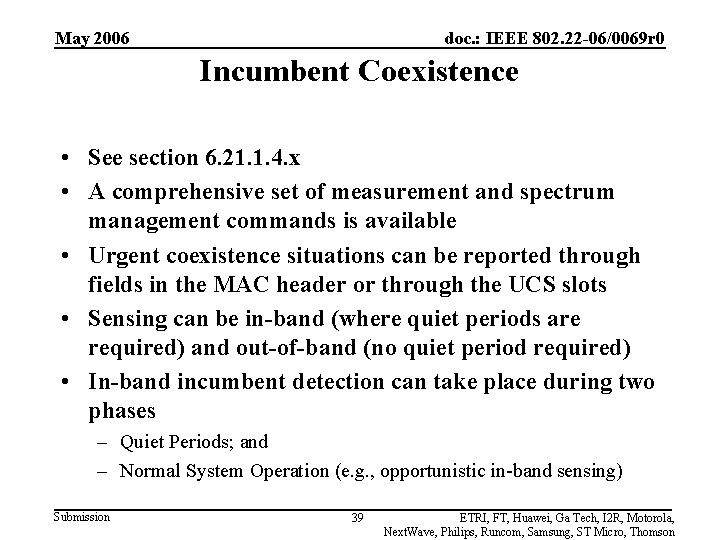 May 2006

doc.: IEEE 802.22-06/0069r0

Incumbent Coexistence

• See section 6.21.1.4.x
• A comprehensive set of measurement and spectrum management commands is available
• Urgent coexistence situations can be reported through fields in the MAC header or through the UCS slots
• Sensing can be in-band (where quiet periods are required) and out-of-band (no quiet period required)
• In-band incumbent detection can take place during two phases
– Quiet Periods; and
– Normal System Operation (e.g., opportunistic in-band sensing)

Submission

39

ETRI, FT, Huawei, Ga Tech, I2R, Motorola, NextWave, Philips, Runcom, Samsung, ST Micro, Thomson